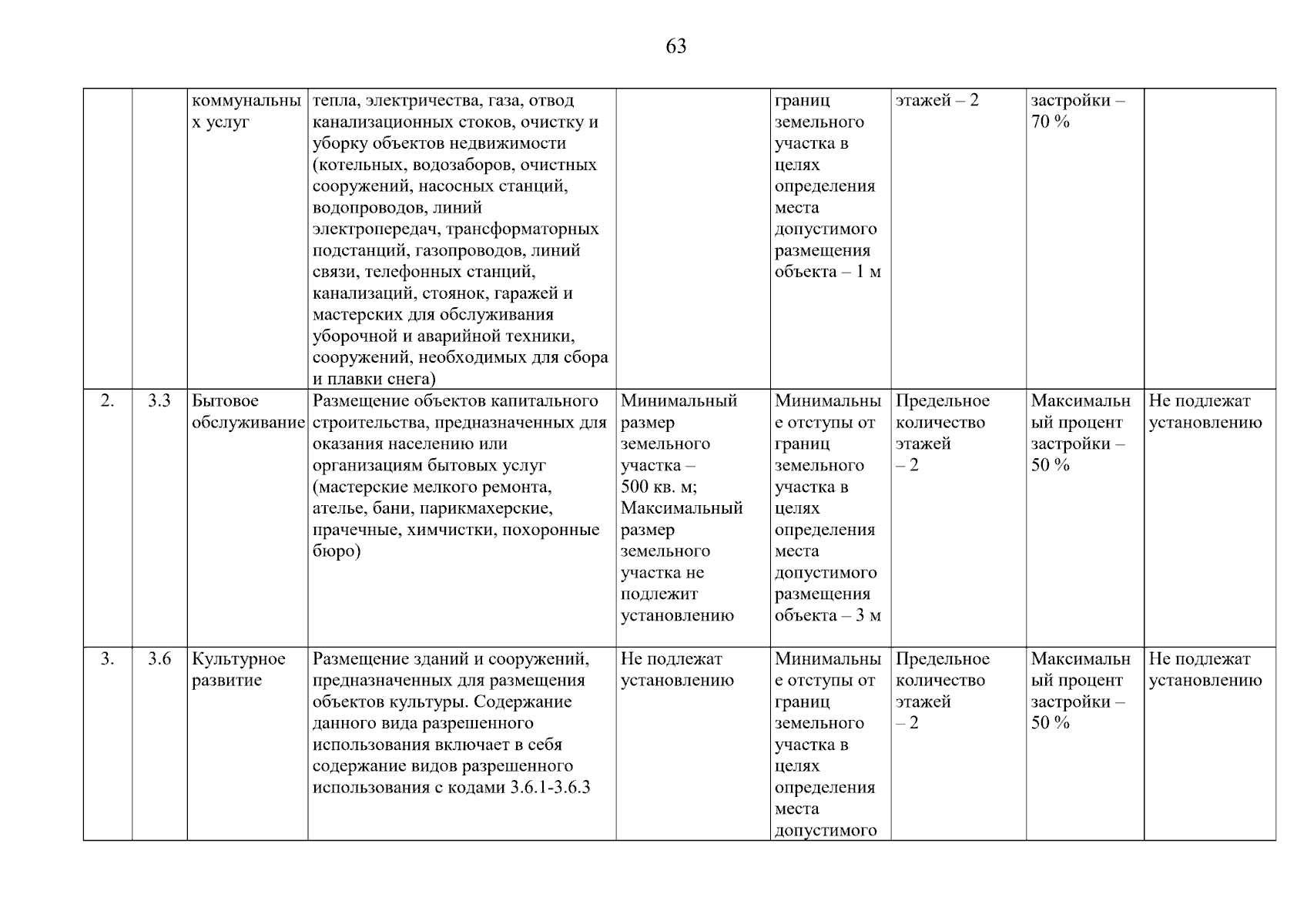 63

| | | | | | | | | |
|---|---|---|---|---|---|---|---|---|
| | | коммунальных услуг | тепла, электричества, газа, отвод канализационных стоков, очистку и уборку объектов недвижимости (котельных, водозаборов, очистных сооружений, насосных станций, водопроводов, линий электропередач, трансформаторных подстанций, газопроводов, линий связи, телефонных станций, канализаций, стоянок, гаражей и мастерских для обслуживания уборочной и аварийной техники, сооружений, необходимых для сбора и плавки снега) | | границ земельного участка в целях определения места допустимого размещения объекта – 1 м | этажей – 2 | застройки – 70 % | |
| 2. | 3.3 | Бытовое обслуживание | Размещение объектов капитального строительства, предназначенных для оказания населению или организациям бытовых услуг (мастерские мелкого ремонта, ателье, бани, парикмахерские, прачечные, химчистки, похоронные бюро) | Минимальный размер земельного участка – 500 кв. м; Максимальный размер земельного участка не подлежит установлению | Минимальные отступы от границ земельного участка в целях определения места допустимого размещения объекта – 3 м | Предельное количество этажей – 2 | Максимальный процент застройки – 50 % | Не подлежат установлению |
| 3. | 3.6 | Культурное развитие | Размещение зданий и сооружений, предназначенных для размещения объектов культуры. Содержание данного вида разрешенного использования включает в себя содержание видов разрешенного использования с кодами 3.6.1-3.6.3 | Не подлежат установлению | Минимальные отступы от границ земельного участка в целях определения места допустимого | Предельное количество этажей – 2 | Максимальный процент застройки – 50 % | Не подлежат установлению |